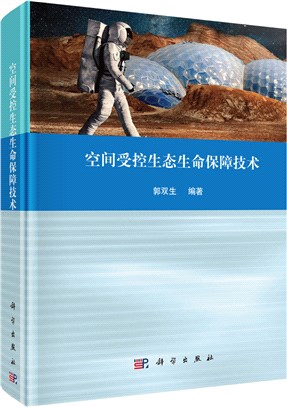 空间受控生态生命保障技术

科学出版社

空间受控生态生命保障技术

郭双生　编著

科学出版社